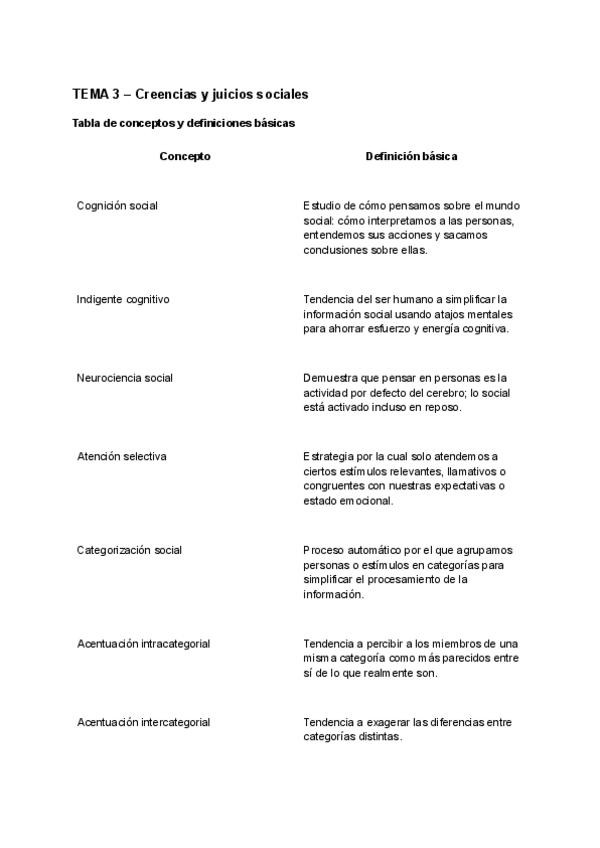 TEMA 3 – Creencias y juicios sociales

Tabla de conceptos y definiciones básicas

| Concepto | Definición básica |
|---|---|
| Cognición social | Estudio de cómo pensamos sobre el mundo social: cómo interpretamos a las personas, entendemos sus acciones y sacamos conclusiones sobre ellas. |
| Indigente cognitivo | Tendencia del ser humano a simplificar la información social usando atajos mentales para ahorrar esfuerzo y energía cognitiva. |
| Neurociencia social | Demuestra que pensar en personas es la actividad por defecto del cerebro; lo social está activado incluso en reposo. |
| Atención selectiva | Estrategia por la cual solo atendemos a ciertos estímulos relevantes, llamativos o congruentes con nuestras expectativas o estado emocional. |
| Categorización social | Proceso automático por el que agrupamos personas o estímulos en categorías para simplificar el procesamiento de la información. |
| Acentuación intracategorial | Tendencia a percibir a los miembros de una misma categoría como más parecidos entre sí de lo que realmente son. |
| Acentuación intercategorial | Tendencia a exagerar las diferencias entre categorías distintas. |